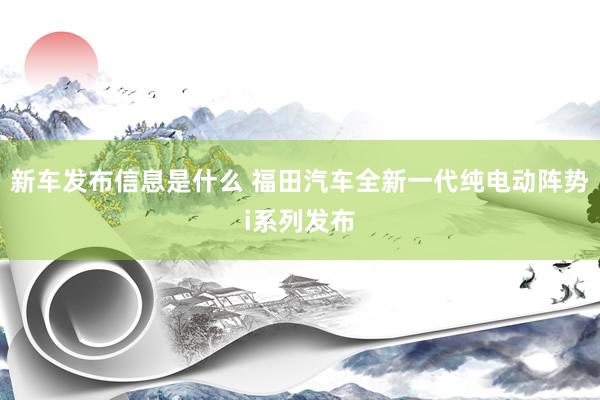 新车发布信息是什么 福田汽车全新一代纯电动阵势i系列发布